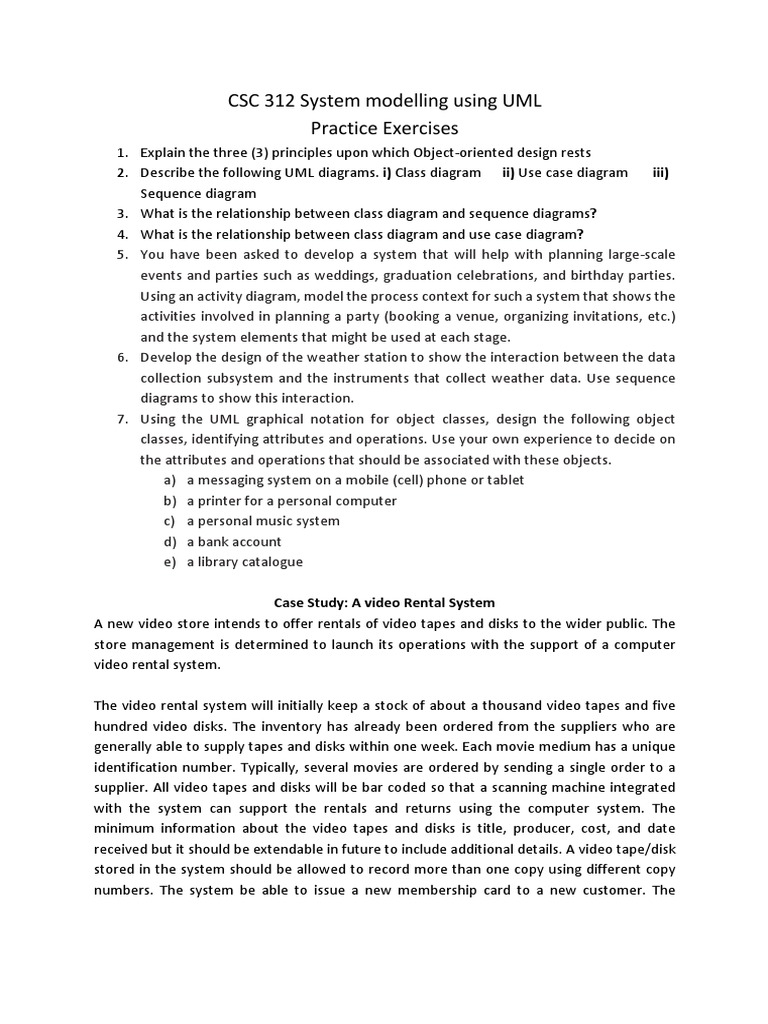 CSC 312 System modelling using UML
Practice Exercises

1. Explain the three (3) principles upon which Object-oriented design rests
2. Describe the following UML diagrams. i) Class diagram ii) Use case diagram iii) Sequence diagram
3. What is the relationship between class diagram and sequence diagrams?
4. What is the relationship between class diagram and use case diagram?
5. You have been asked to develop a system that will help with planning large-scale events and parties such as weddings, graduation celebrations, and birthday parties. Using an activity diagram, model the process context for such a system that shows the activities involved in planning a party (booking a venue, organizing invitations, etc.) and the system elements that might be used at each stage.
6. Develop the design of the weather station to show the interaction between the data collection subsystem and the instruments that collect weather data. Use sequence diagrams to show this interaction.
7. Using the UML graphical notation for object classes, design the following object classes, identifying attributes and operations. Use your own experience to decide on the attributes and operations that should be associated with these objects.
a) a messaging system on a mobile (cell) phone or tablet
b) a printer for a personal computer
c) a personal music system
d) a bank account
e) a library catalogue

Case Study: A video Rental System
A new video store intends to offer rentals of video tapes and disks to the wider public. The store management is determined to launch its operations with the support of a computer video rental system.

The video rental system will initially keep a stock of about a thousand video tapes and five hundred video disks. The inventory has already been ordered from the suppliers who are generally able to supply tapes and disks within one week. Each movie medium has a unique identification number. Typically, several movies are ordered by sending a single order to a supplier. All video tapes and disks will be bar coded so that a scanning machine integrated with the system can support the rentals and returns using the computer system. The minimum information about the video tapes and disks is title, producer, cost, and date received but it should be extendable in future to include additional details. A video tape/disk stored in the system should be allowed to record more than one copy using different copy numbers. The system be able to issue a new membership card to a new customer. The